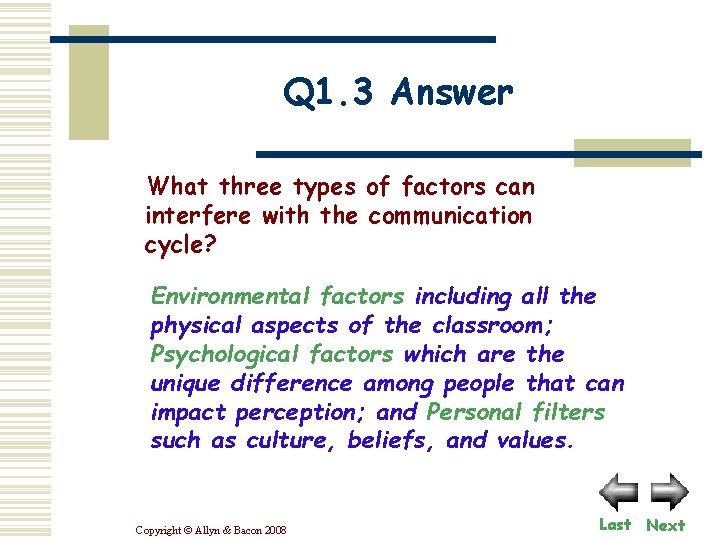 Q1.3 Answer

What three types of factors can interfere with the communication cycle?

Environmental factors including all the physical aspects of the classroom; Psychological factors which are the unique difference among people that can impact perception; and Personal filters such as culture, beliefs, and values.

Copyright © Allyn & Bacon 2008

Last Next